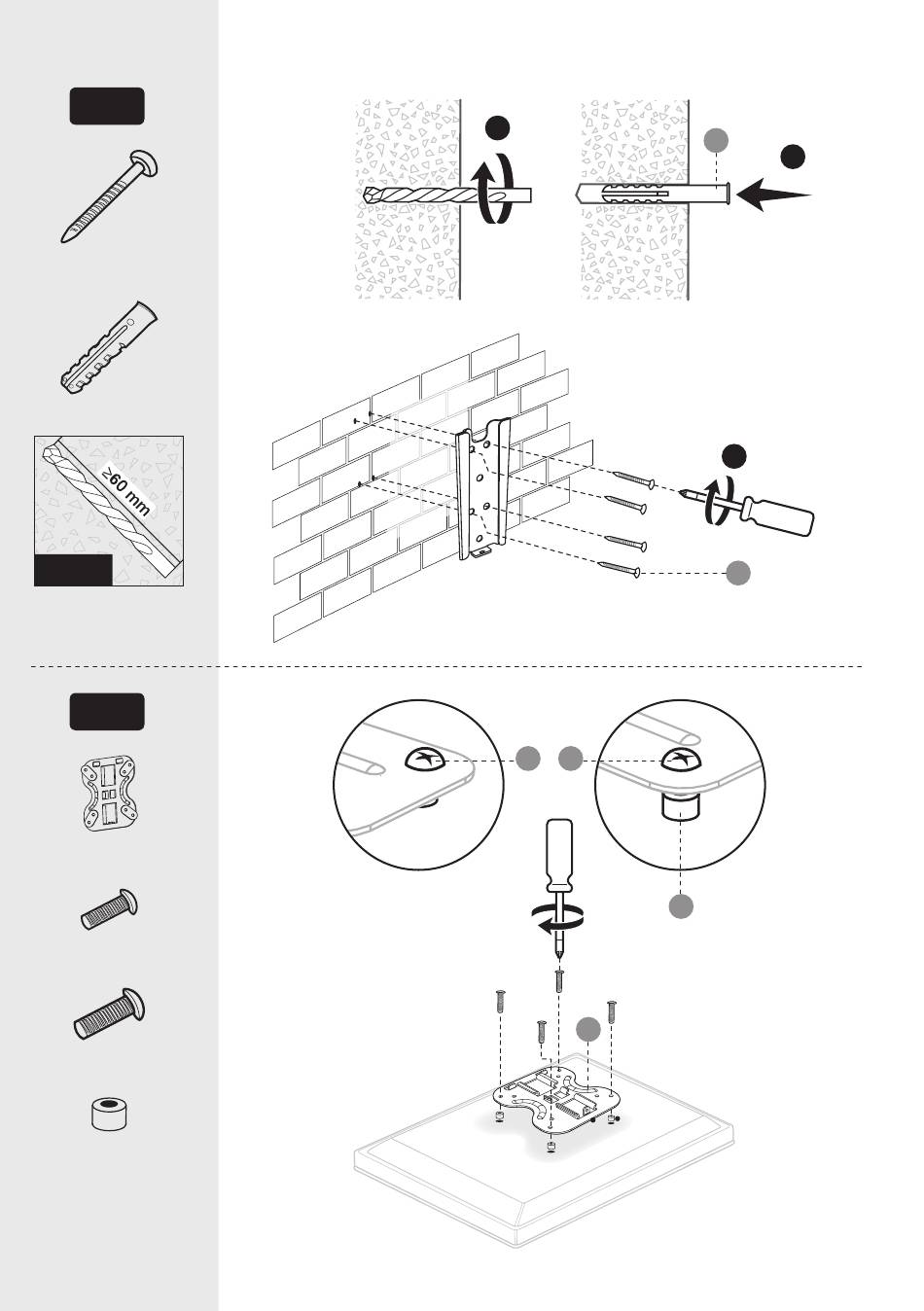 ≥60 mm